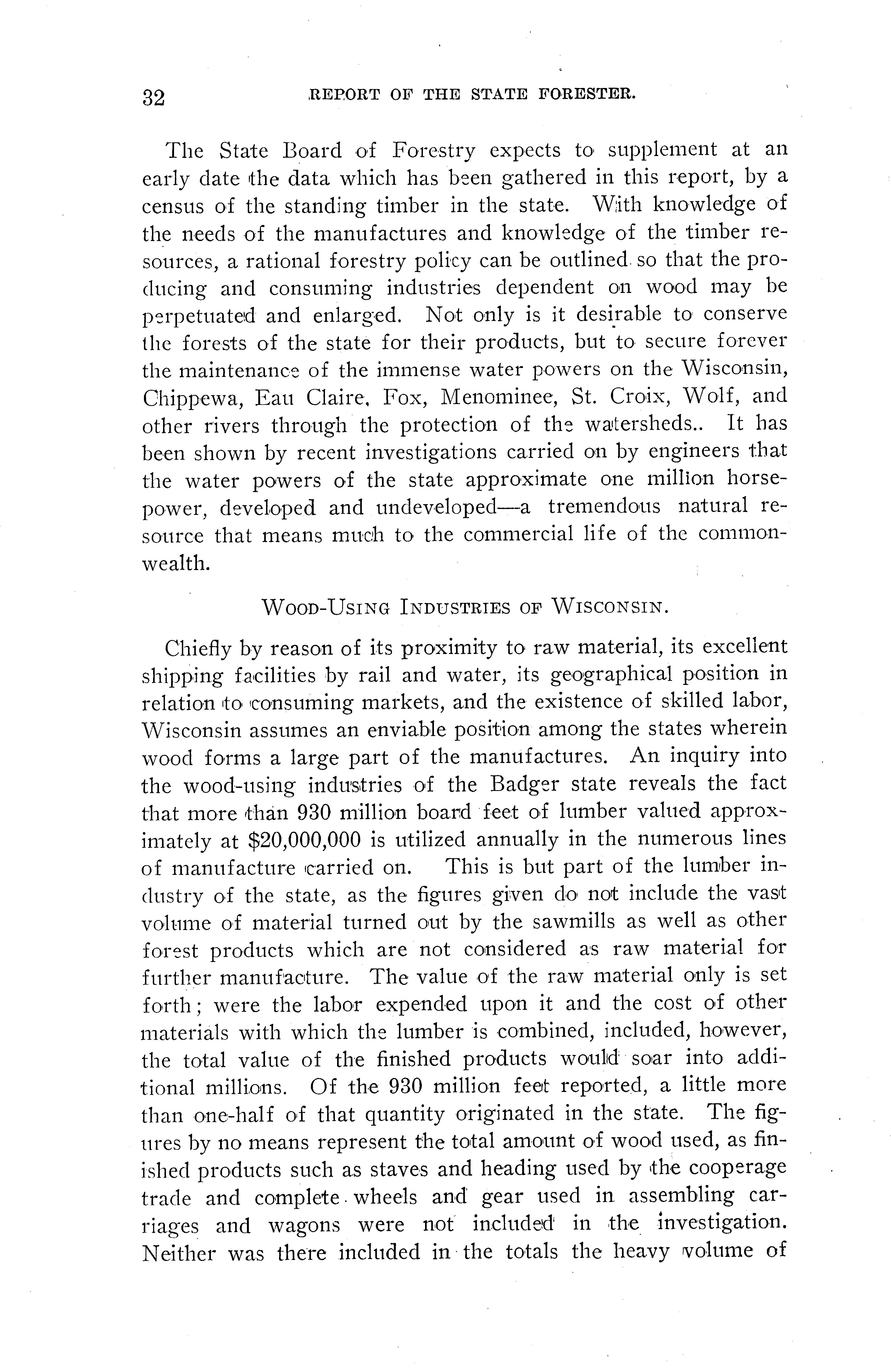 32 REPORT OF THE STATE FORESTER.

The State Board of Forestry expects to supplement at an early date the data which has been gathered in this report, by a census of the standing timber in the state. With knowledge of the needs of the manufactures and knowledge of the timber resources, a rational forestry policy can be outlined so that the producing and consuming industries dependent on wood may be perpetuated and enlarged. Not only is it desirable to conserve the forests of the state for their products, but to secure forever the maintenance of the immense water powers on the Wisconsin, Chippewa, Eau Claire, Fox, Menominee, St. Croix, Wolf, and other rivers through the protection of the watersheds.. It has been shown by recent investigations carried on by engineers that the water powers of the state approximate one million horsepower, developed and undeveloped—a tremendous natural resource that means much to the commercial life of the commonwealth.

WOOD-USING INDUSTRIES OF WISCONSIN.

Chiefly by reason of its proximity to raw material, its excellent shipping facilities by rail and water, its geographical position in relation to consuming markets, and the existence of skilled labor, Wisconsin assumes an enviable position among the states wherein wood forms a large part of the manufactures. An inquiry into the wood-using industries of the Badger state reveals the fact that more than 930 million board feet of lumber valued approximately at $20,000,000 is utilized annually in the numerous lines of manufacture carried on. This is but part of the lumber industry of the state, as the figures given do not include the vast volume of material turned out by the sawmills as well as other forest products which are not considered as raw material for further manufacture. The value of the raw material only is set forth; were the labor expended upon it and the cost of other materials with which the lumber is combined, included, however, the total value of the finished products would soar into additional millions. Of the 930 million feet reported, a little more than one-half of that quantity originated in the state. The figures by no means represent the total amount of wood used, as finished products such as staves and heading used by the cooperage trade and complete wheels and gear used in assembling carriages and wagons were not included in the investigation. Neither was there included in the totals the heavy volume of